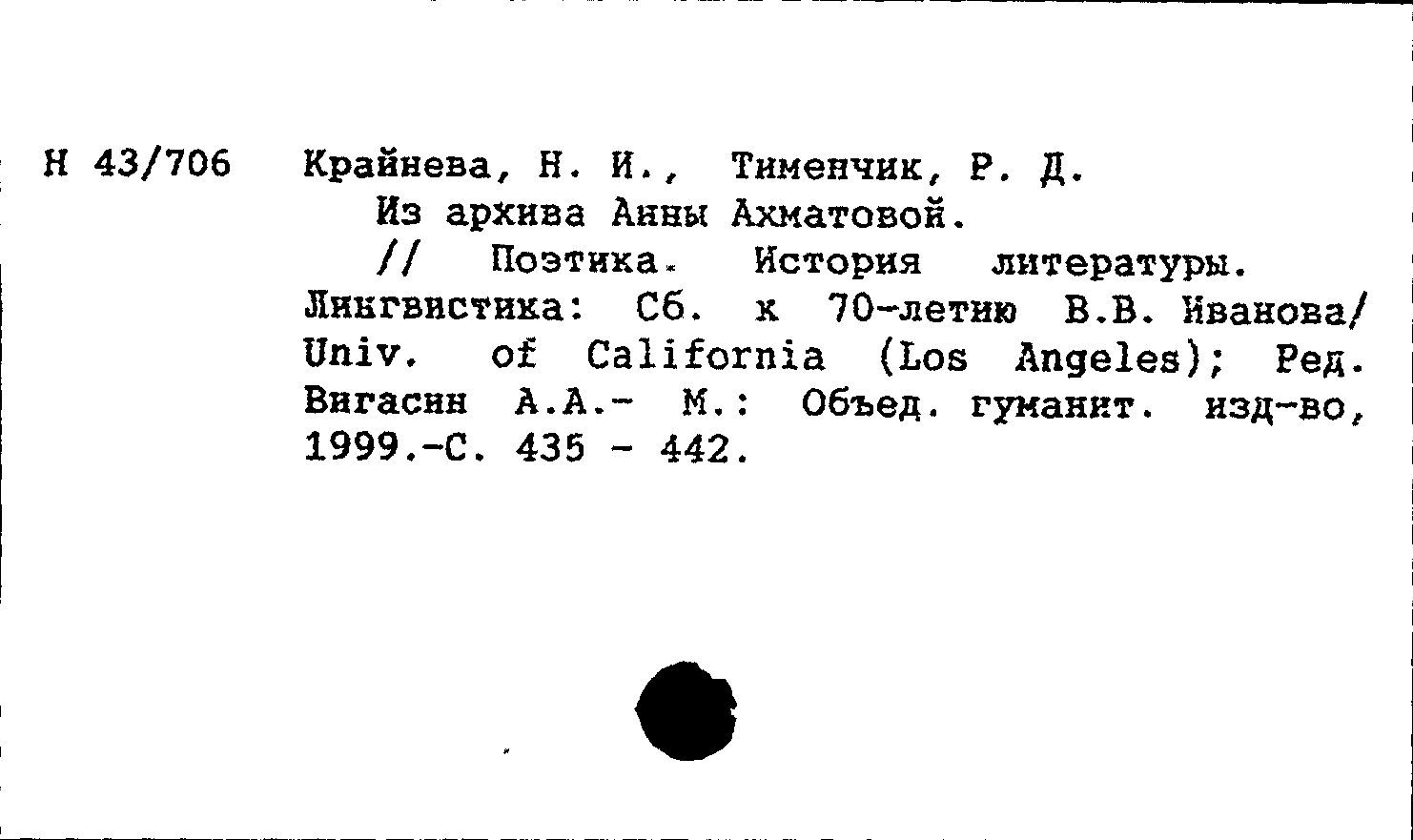 Н 43/706 Крайнева, Н. И., Тименчик, Р. Д.

Из архива Анны Ахматовой.

// Поэтика. История литературы. Лингвистика: Сб. к 70-летию В.В. Иванова/ Univ. of California (Los Angeles); Ред. Вигасин А.А.- М.: Объед. гуманит. изд-во, 1999.-С. 435 - 442.